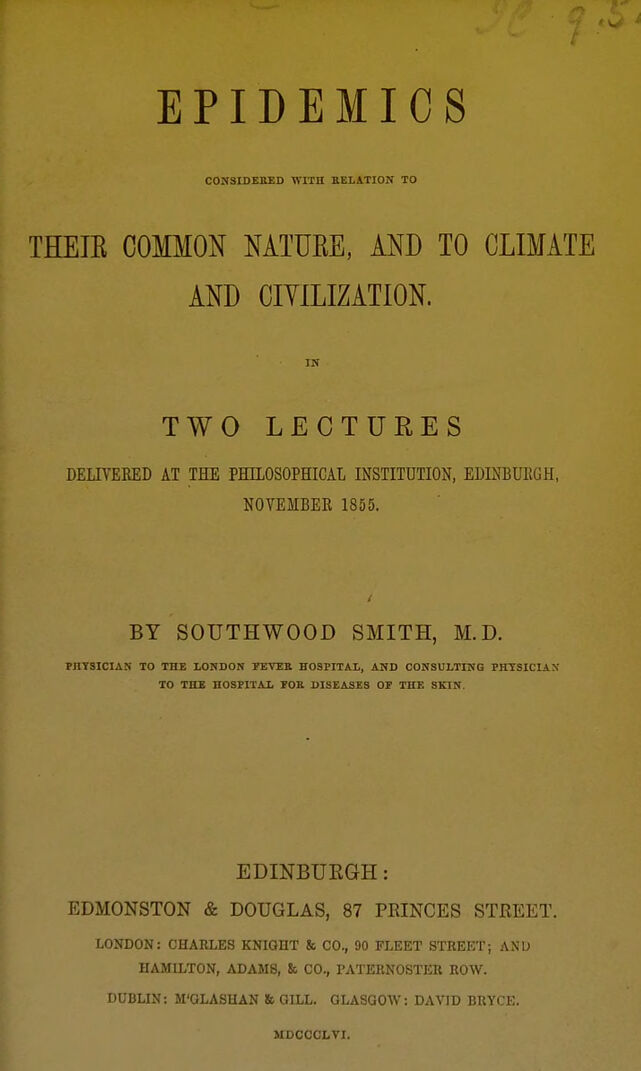 EPIDEMICS

CONSIDERED WITH RELATION TO

THEIR COMMON NATURE, AND TO CLIMATE AND CIVILIZATION.

IN

TWO LECTURES

DELIVERED AT THE PHILOSOPHICAL INSTITUTION, EDINBURGH, NOVEMBER 1855.

BY SOUTHWOOD SMITH, M.D.

PHYSICIAN TO THE LONDON FEVER HOSPITAL, AND CONSULTING PHYSICIAN TO THE HOSPITAL FOR DISEASES OF THE SKIN.

EDINBURGH:
EDMONSTON & DOUGLAS, 87 PRINCES STREET.

LONDON: CHARLES KNIGHT & CO., 90 FLEET STREET; AND HAMILTON, ADAMS, & CO., PATERNOSTER ROW.

DUBLIN: M'GLASHAN & GILL. GLASGOW: DAVID BRYCE.

MDCCCLVI.